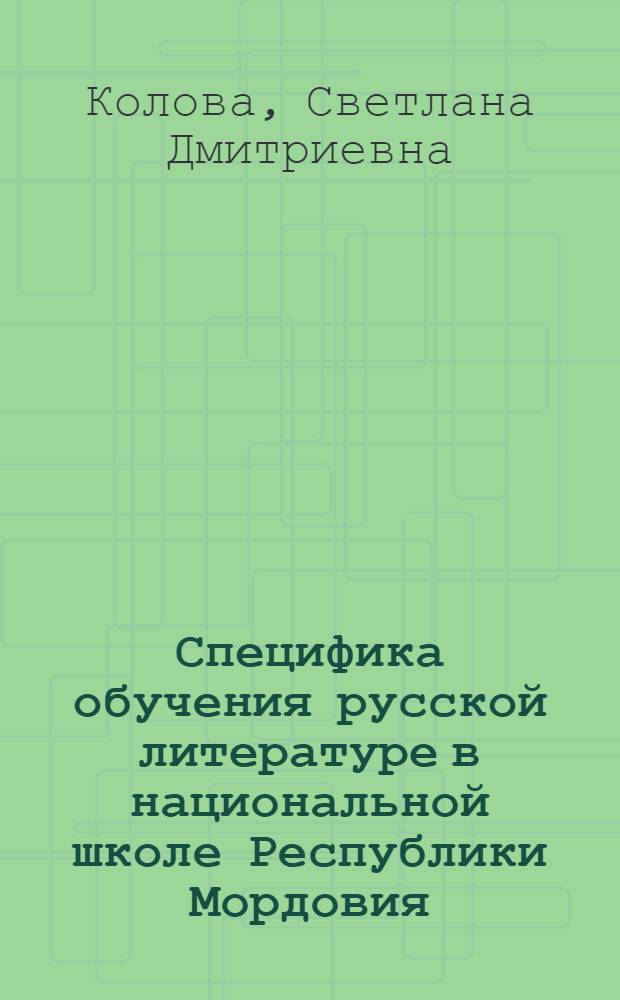 Колова, Светлана Дмитриевна

Специфика обучения русской литературе в национальной школе Республики Мордовия